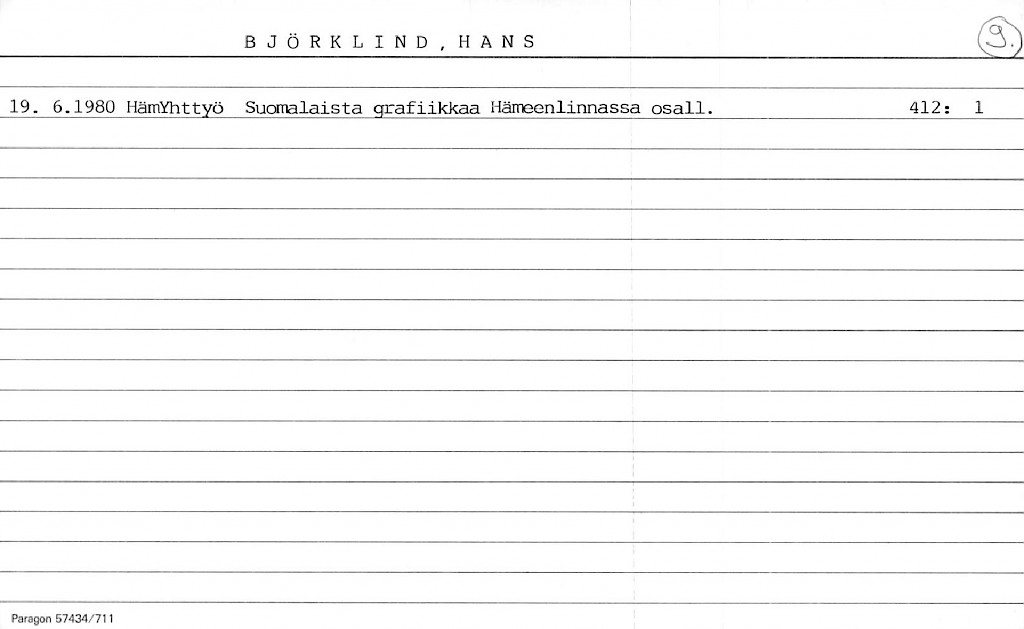 BJÖRKLIND, HANS

9.

19. 6.1980 HämYhttyö Suomalaista grafiikkaa Hämeenlinnassa osall. 412: 1

Paragon 57434/711